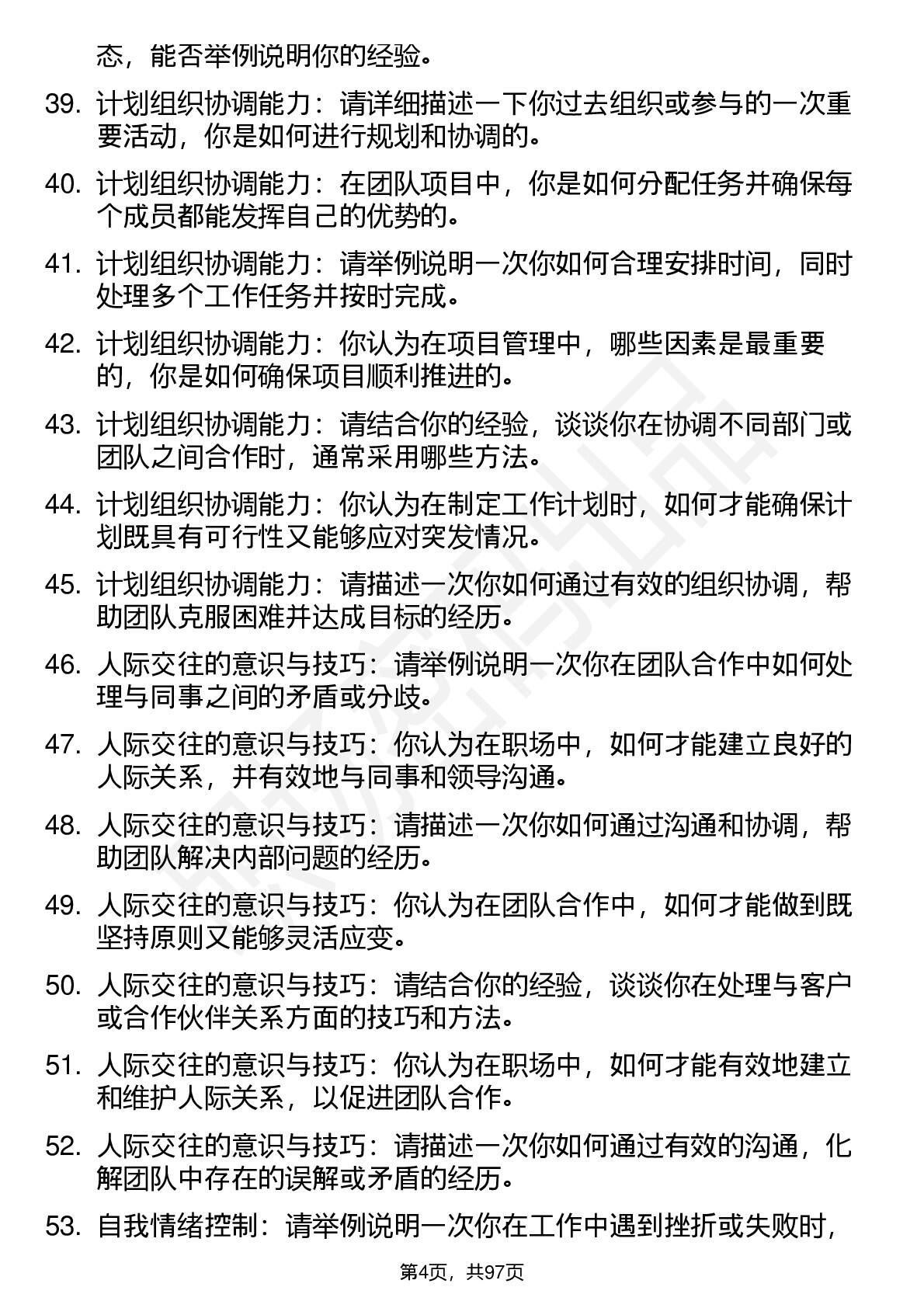 态，能否举例说明你的经验。

39. 计划组织协调能力：请详细描述一下你过去组织或参与的一次重要活动，你是如何进行规划和协调的。

40. 计划组织协调能力：在团队项目中，你是如何分配任务并确保每个成员都能发挥自己的优势的。

41. 计划组织协调能力：请举例说明一次你如何合理安排时间，同时处理多个工作任务并按时完成。

42. 计划组织协调能力：你认为在项目管理中，哪些因素是最重要的，你是如何确保项目顺利推进的。

43. 计划组织协调能力：请结合你的经验，谈谈你在协调不同部门或团队之间合作时，通常采用哪些方法。

44. 计划组织协调能力：你认为在制定工作计划时，如何才能确保计划既具有可行性又能够应对突发情况。

45. 计划组织协调能力：请描述一次你如何通过有效的组织协调，帮助团队克服困难并达成目标的经历。

46. 人际交往的意识与技巧：请举例说明一次你在团队合作中如何处理与同事之间的矛盾或分歧。

47. 人际交往的意识与技巧：你认为在职场中，如何才能建立良好的人际关系，并有效地与同事和领导沟通。

48. 人际交往的意识与技巧：请描述一次你如何通过沟通和协调，帮助团队解决内部问题的经历。

49. 人际交往的意识与技巧：你认为在团队合作中，如何才能做到既坚持原则又能够灵活应变。

50. 人际交往的意识与技巧：请结合你的经验，谈谈你在处理与客户或合作伙伴关系方面的技巧和方法。

51. 人际交往的意识与技巧：你认为在职场中，如何才能有效地建立和维护人际关系，以促进团队合作。

52. 人际交往的意识与技巧：请描述一次你如何通过有效的沟通，化解团队中存在的误解或矛盾的经历。

53. 自我情绪控制：请举例说明一次你在工作中遇到挫折或失败时，

第4页，共97页